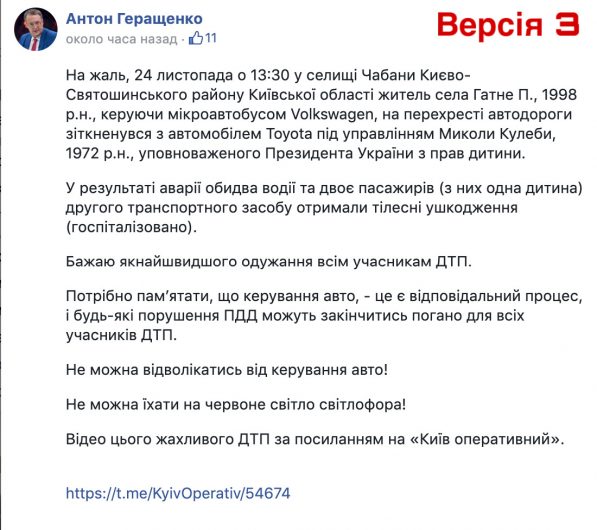 Антон Геращенко
около часа назад · 11

Версія 3

На жаль, 24 листопада о 13:30 у селищі Чабани Києво-Святошинського району Київської області житель села Гатне П., 1998 р.н., керуючи мікроавтобусом Volkswagen, на перехресті автодороги зіткненувся з автомобілем Toyota під управлінням Миколи Кулеби, 1972 р.н., уповноваженого Президента України з прав дитини.

У результаті аварії обидва водії та двоє пасажирів (з них одна дитина) другого транспортного засобу отримали тілесні ушкодження (госпіталізовано).

Бажаю якнайшвидшого одужання всім учасникам ДТП.

Потрібно пам'ятати, що керування авто, - це є відповідальний процес, і будь-які порушення ПДД можуть закінчитись погано для всіх учасників ДТП.

Не можна відволікатись від керування авто!

Не можна їхати на червоне світло світлофора!

Відео цього жахливого ДТП за посиланням на «Київ оперативний».

https://t.me/KyivOperativ/54674